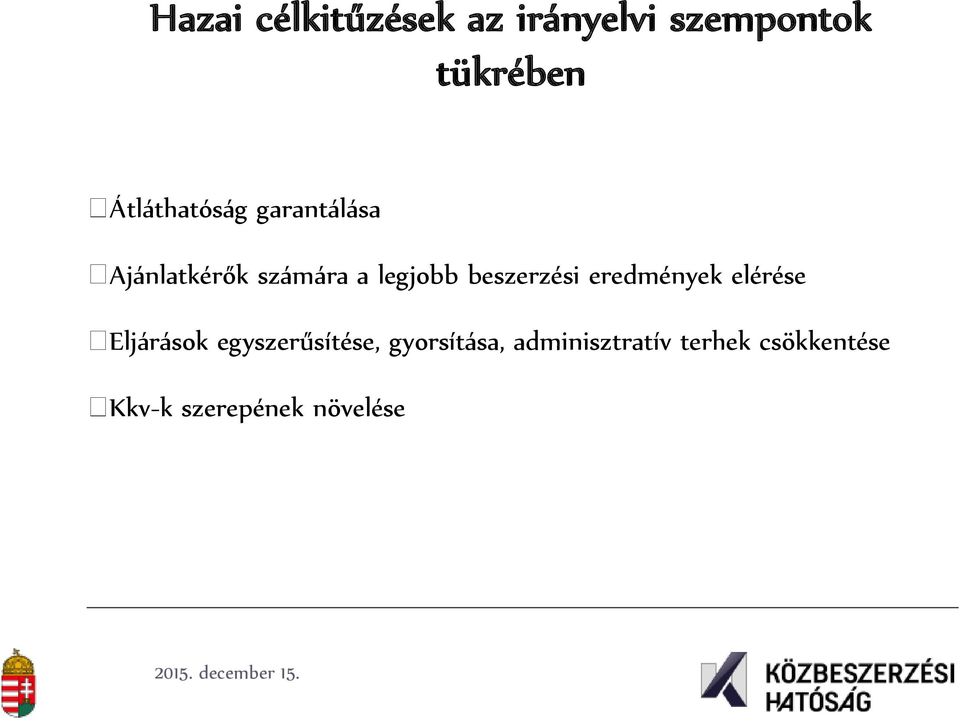 Hazai célkitűzések az irányelvi szempontok tükrében

Átláthatóság garantálása

Ajánlatkérők számára a legjobb beszerzési eredmények elérése

Eljárások egyszerűsítése, gyorsítása, adminisztratív terhek csökkentése

Kkv-k szerepének növelése

2015. december 15.

KÖZBESZERZÉSI HATÓSÁG